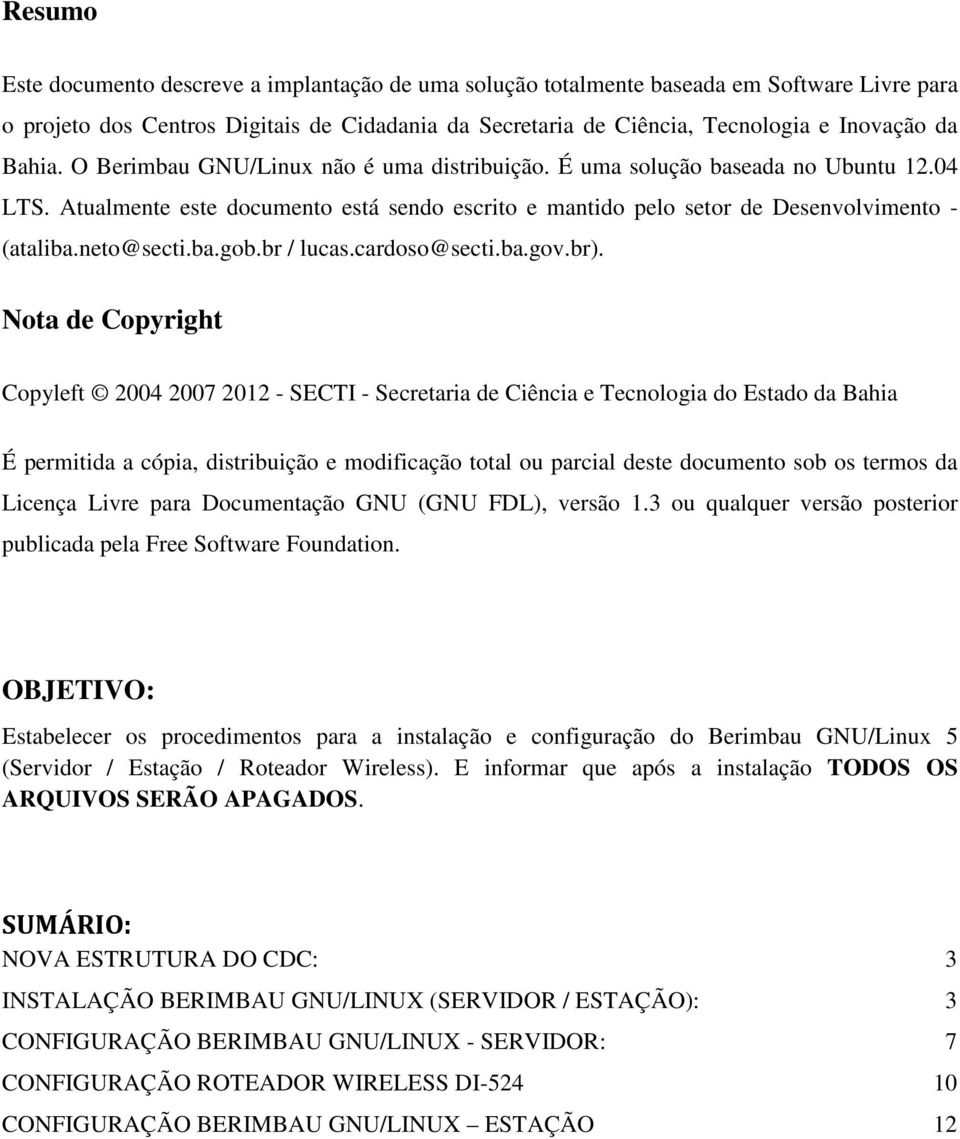 Resumo

Este documento descreve a implantação de uma solução totalmente baseada em Software Livre para o projeto dos Centros Digitais de Cidadania da Secretaria de Ciência, Tecnologia e Inovação da Bahia. O Berimbau GNU/Linux não é uma distribuição. É uma solução baseada no Ubuntu 12.04 LTS. Atualmente este documento está sendo escrito e mantido pelo setor de Desenvolvimento - (ataliba.neto@secti.ba.gob.br / lucas.cardoso@secti.ba.gov.br).

Nota de Copyright

Copyleft © 2004 2007 2012 - SECTI - Secretaria de Ciência e Tecnologia do Estado da Bahia

É permitida a cópia, distribuição e modificação total ou parcial deste documento sob os termos da Licença Livre para Documentação GNU (GNU FDL), versão 1.3 ou qualquer versão posterior publicada pela Free Software Foundation.

OBJETIVO:

Estabelecer os procedimentos para a instalação e configuração do Berimbau GNU/Linux 5 (Servidor / Estação / Roteador Wireless). E informar que após a instalação TODOS OS ARQUIVOS SERÃO APAGADOS.

SUMÁRIO:
NOVA ESTRUTURA DO CDC: 3
INSTALAÇÃO BERIMBAU GNU/LINUX (SERVIDOR / ESTAÇÃO): 3
CONFIGURAÇÃO BERIMBAU GNU/LINUX - SERVIDOR: 7
CONFIGURAÇÃO ROTEADOR WIRELESS DI-524 10
CONFIGURAÇÃO BERIMBAU GNU/LINUX – ESTAÇÃO 12